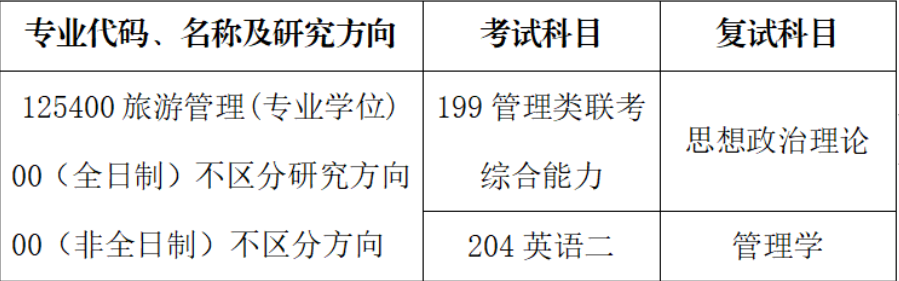 | 专业代码、名称及研究方向 | 考试科目 | 复试科目 |
|---|---|---|
| 125400 旅游管理(专业学位) 00（全日制）不区分研究方向 00（非全日制）不区分方向 | 199 管理类联考综合能力 | 思想政治理论 |
| | 204 英语二 | 管理学 |